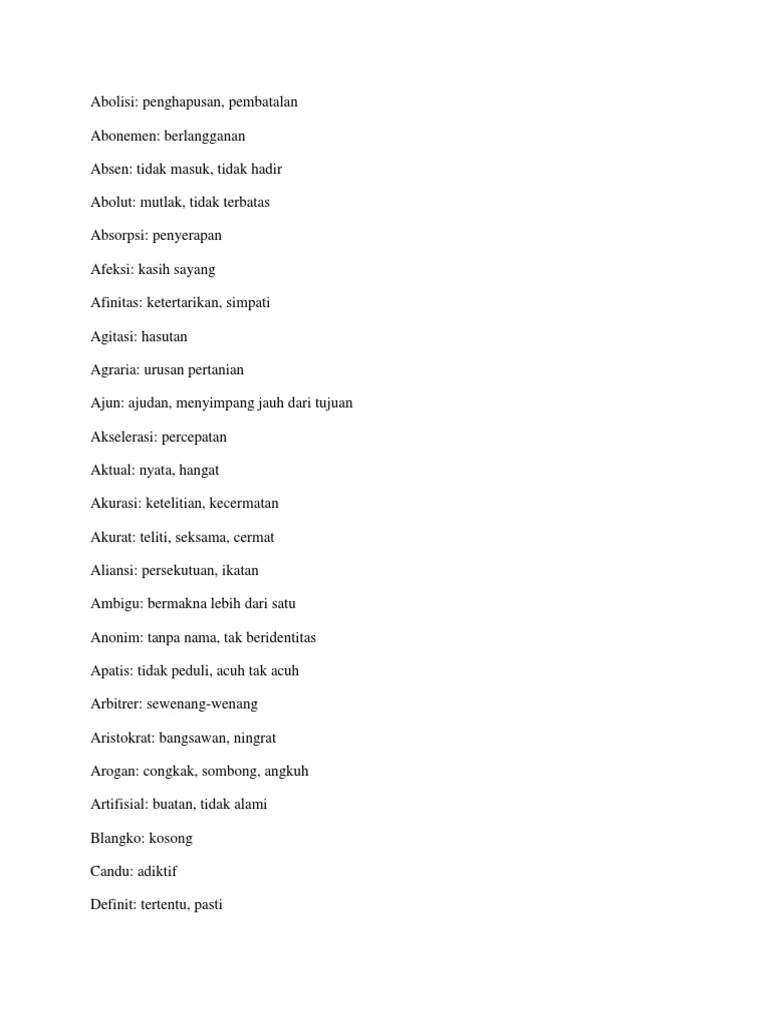 Abolisi: penghapusan, pembatalan

Abonemen: berlangganan

Absen: tidak masuk, tidak hadir

Abolut: mutlak, tidak terbatas

Absorpsi: penyerapan

Afeksi: kasih sayang

Afinitas: ketertarikan, simpati

Agitasi: hasutan

Agraria: urusan pertanian

Ajun: ajudan, menyimpang jauh dari tujuan

Akselerasi: percepatan

Aktual: nyata, hangat

Akurasi: ketelitian, kecermatan

Akurat: teliti, seksama, cermat

Aliansi: persekutuan, ikatan

Ambigu: bermakna lebih dari satu

Anonim: tanpa nama, tak beridentitas

Apatis: tidak peduli, acuh tak acuh

Arbitrer: sewenang-wenang

Aristokrat: bangsawan, ningrat

Arogan: congkak, sombong, angkuh

Artifisial: buatan, tidak alami

Blangko: kosong

Candu: adiktif

Definit: tertentu, pasti